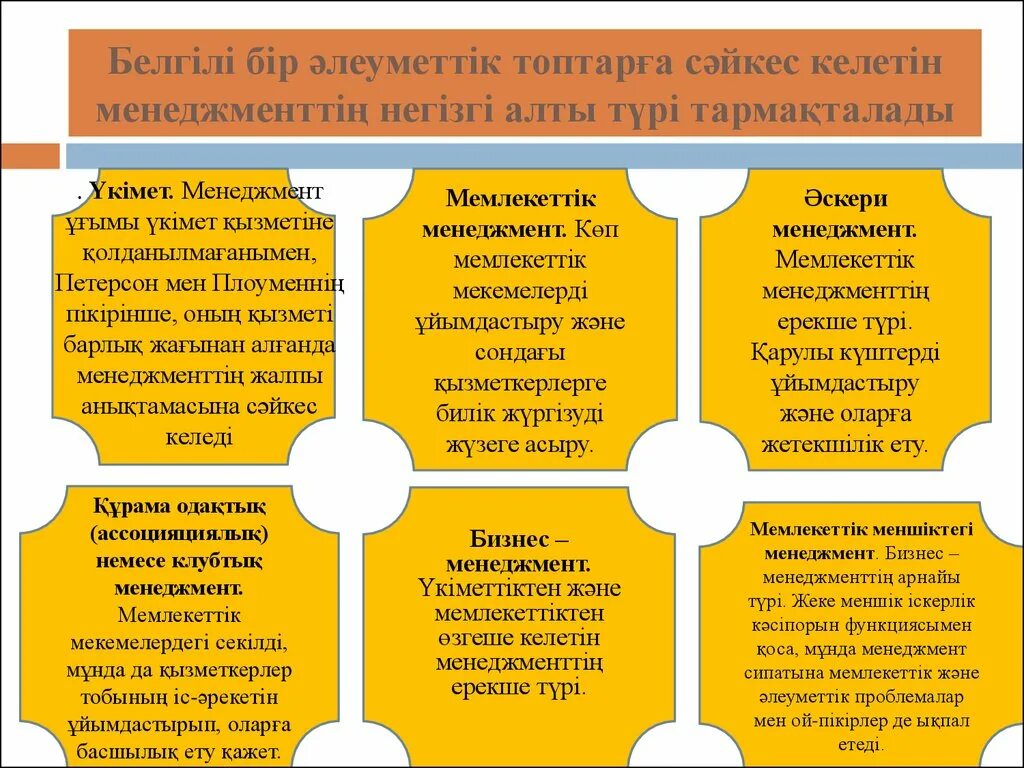 Белгілі бір әлеуметтік топтарға сәйкес келетін менеджменттің негізгі алты түрі тармақталады

. Үкімет. Менеджмент ұғымы үкімет қызметіне қолданылмағанымен, Петерсон мен Плоуменнің пікірінше, оның қызметі барлық жағынан алғанда менеджменттің жалпы анықтамасына сәйкес келеді

Мемлекеттік менеджмент. Көп мемлекеттік мекемелерді ұйымдастыру және сондағы қызметкерлерге билік жүргізуді жүзеге асыру.

Әскери менеджмент. Мемлекеттік менеджменттің ерекше түрі. Қарулы күштерді ұйымдастыру және оларға жетекшілік ету.

Құрама одақтық (ассоциациялық) немесе клубтық менеджмент. Мемлекеттік мекемелердегі секілді, мұнда да қызметкерлер тобының іс-әрекетін ұйымдастырып, оларға басшылық ету қажет.

Бизнес – менеджмент. Үкіметтіктен және мемлекеттіктен өзгеше келетін менеджменттің ерекше түрі.

Мемлекеттік меншіктегі менеджмент. Бизнес – менеджменттің арнайы түрі. Жеке меншік іскерлік кәсіпорын функциясымен қоса, мұнда менеджмент сипатына мемлекеттік және әлеуметтік проблемалар мен ой-пікірлер де ықпал етеді.